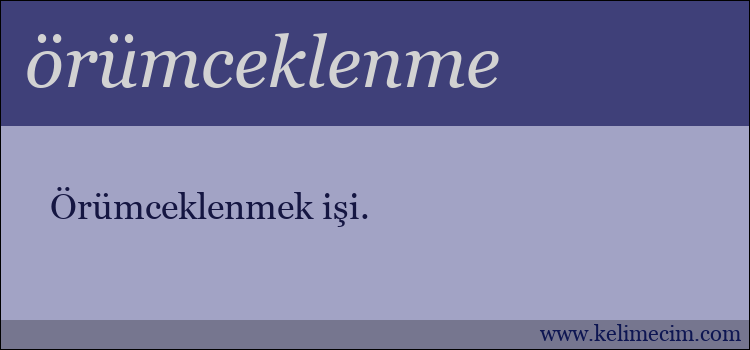 örümceklenme

Örümceklenmek işi.

www.kelimecim.com